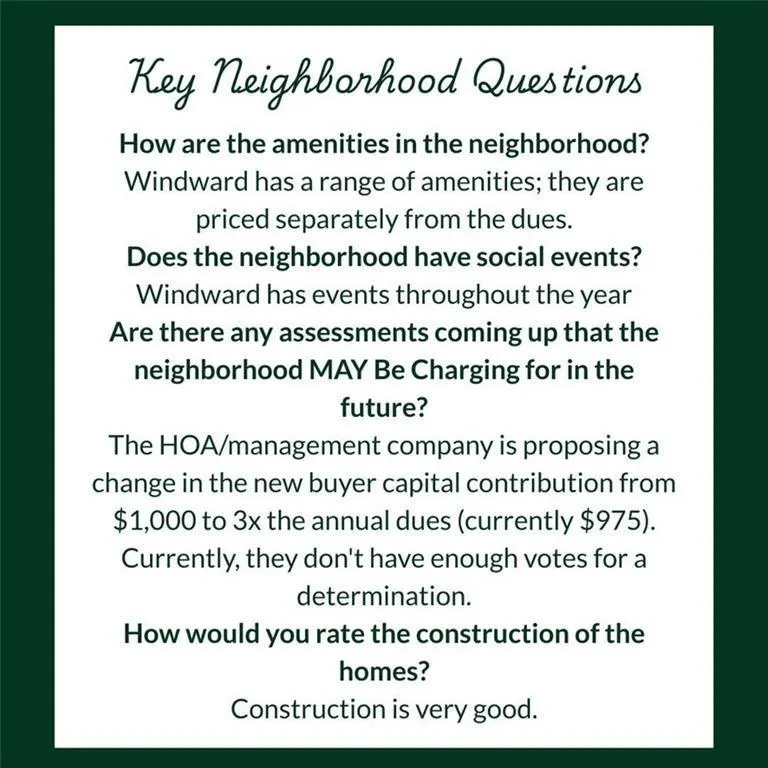 Key Neighborhood Questions

How are the amenities in the neighborhood?
Windward has a range of amenities; they are priced separately from the dues.

Does the neighborhood have social events?
Windward has events throughout the year

Are there any assessments coming up that the neighborhood MAY Be Charging for in the future?
The HOA/management company is proposing a change in the new buyer capital contribution from \$1,000 to 3x the annual dues (currently \$975). Currently, they don't have enough votes for a determination.

How would you rate the construction of the homes?
Construction is very good.